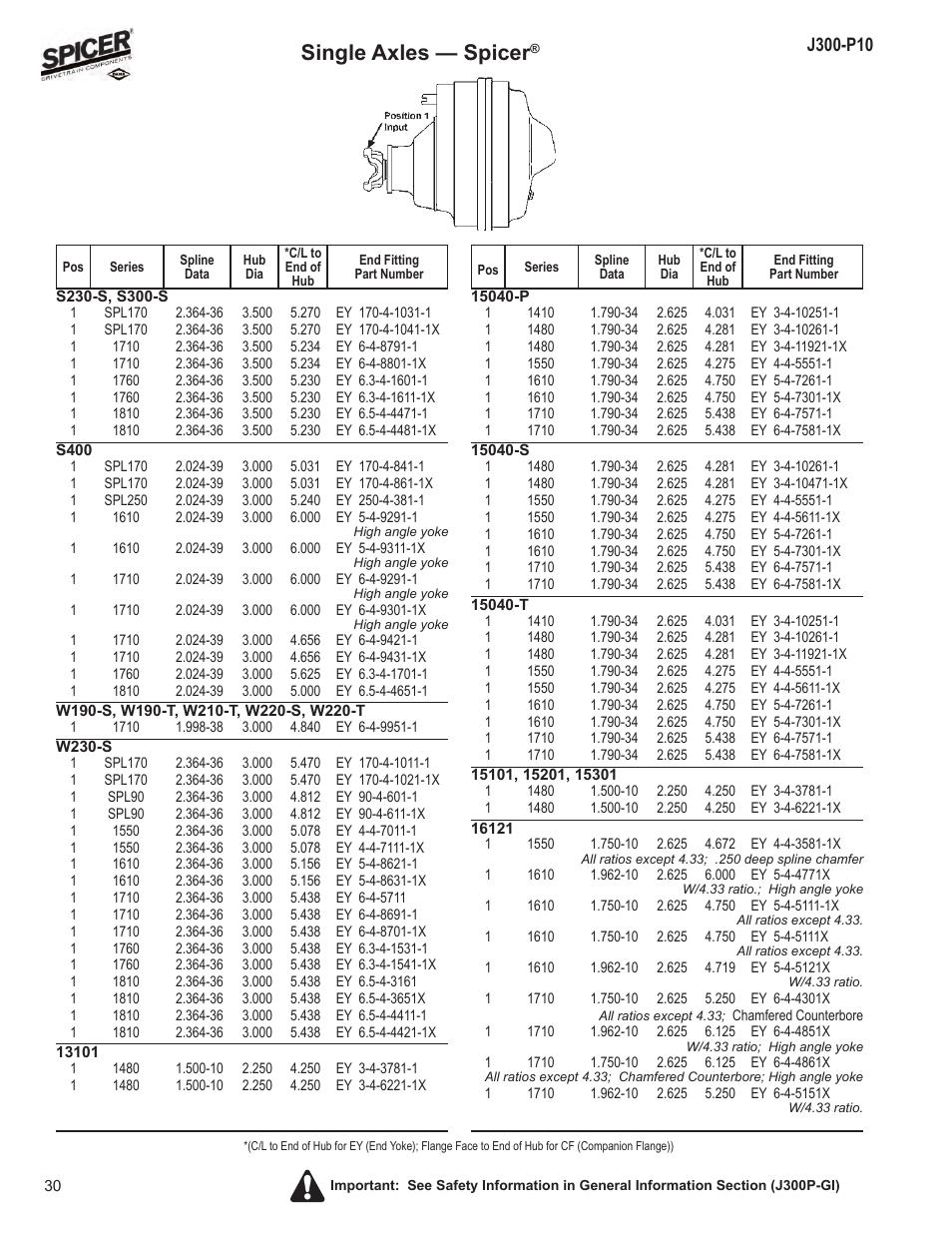 SPICER®
DRIVETRAIN COMPONENTS

Single Axles — Spicer®

J300-P10

Position 1
Input

| Pos | Series | Spline Data | Hub Dia | *C/L to End of Hub | End Fitting Part Number |
|---|---|---|---|---|---|
| S230-S, S300-S | | | | | |
| 1 | SPL170 | 2.364-36 | 3.500 | 5.270 | EY 170-4-1031-1 |
| 1 | SPL170 | 2.364-36 | 3.500 | 5.270 | EY 170-4-1041-1X |
| 1 | 1710 | 2.364-36 | 3.500 | 5.234 | EY 6-4-8791-1 |
| 1 | 1710 | 2.364-36 | 3.500 | 5.234 | EY 6-4-8801-1X |
| 1 | 1760 | 2.364-36 | 3.500 | 5.230 | EY 6.3-4-1601-1 |
| 1 | 1760 | 2.364-36 | 3.500 | 5.230 | EY 6.3-4-1611-1X |
| 1 | 1810 | 2.364-36 | 3.500 | 5.230 | EY 6.5-4-4471-1 |
| 1 | 1810 | 2.364-36 | 3.500 | 5.230 | EY 6.5-4-4481-1X |
| S400 | | | | | |
| 1 | SPL170 | 2.024-39 | 3.000 | 5.031 | EY 170-4-841-1 |
| 1 | SPL170 | 2.024-39 | 3.000 | 5.031 | EY 170-4-861-1X |
| 1 | SPL250 | 2.024-39 | 3.000 | 5.240 | EY 250-4-381-1 |
| 1 | 1610 | 2.024-39 | 3.000 | 6.000 | EY 5-4-9291-1 High angle yoke |
| 1 | 1610 | 2.024-39 | 3.000 | 6.000 | EY 5-4-9311-1X High angle yoke |
| 1 | 1710 | 2.024-39 | 3.000 | 6.000 | EY 6-4-9291-1 High angle yoke |
| 1 | 1710 | 2.024-39 | 3.000 | 6.000 | EY 6-4-9301-1X High angle yoke |
| 1 | 1710 | 2.024-39 | 3.000 | 4.656 | EY 6-4-9421-1 |
| 1 | 1710 | 2.024-39 | 3.000 | 4.656 | EY 6-4-9431-1X |
| 1 | 1760 | 2.024-39 | 3.000 | 5.625 | EY 6.3-4-1701-1 |
| 1 | 1810 | 2.024-39 | 3.000 | 5.000 | EY 6.5-4-4651-1 |
| W190-S, W190-T, W210-T, W220-S, W220-T | | | | | |
| 1 | 1710 | 1.998-38 | 3.000 | 4.840 | EY 6-4-9951-1 |
| W230-S | | | | | |
| 1 | SPL170 | 2.364-36 | 3.000 | 5.470 | EY 170-4-1011-1 |
| 1 | SPL170 | 2.364-36 | 3.000 | 5.470 | EY 170-4-1021-1X |
| 1 | SPL90 | 2.364-36 | 3.000 | 4.812 | EY 90-4-601-1 |
| 1 | SPL90 | 2.364-36 | 3.000 | 4.812 | EY 90-4-611-1X |
| 1 | 1550 | 2.364-36 | 3.000 | 5.078 | EY 4-4-7011-1 |
| 1 | 1550 | 2.364-36 | 3.000 | 5.078 | EY 4-4-7111-1X |
| 1 | 1610 | 2.364-36 | 3.000 | 5.156 | EY 5-4-8621-1 |
| 1 | 1610 | 2.364-36 | 3.000 | 5.156 | EY 5-4-8631-1X |
| 1 | 1710 | 2.364-36 | 3.000 | 5.438 | EY 6-4-5711 |
| 1 | 1710 | 2.364-36 | 3.000 | 5.438 | EY 6-4-8691-1 |
| 1 | 1710 | 2.364-36 | 3.000 | 5.438 | EY 6-4-8701-1X |
| 1 | 1760 | 2.364-36 | 3.000 | 5.438 | EY 6.3-4-1531-1 |
| 1 | 1760 | 2.364-36 | 3.000 | 5.438 | EY 6.3-4-1541-1X |
| 1 | 1810 | 2.364-36 | 3.000 | 5.438 | EY 6.5-4-3161 |
| 1 | 1810 | 2.364-36 | 3.000 | 5.438 | EY 6.5-4-3651X |
| 1 | 1810 | 2.364-36 | 3.000 | 5.438 | EY 6.5-4-4411-1 |
| 1 | 1810 | 2.364-36 | 3.000 | 5.438 | EY 6.5-4-4421-1X |
| 13101 | | | | | |
| 1 | 1480 | 1.500-10 | 2.250 | 4.250 | EY 3-4-3781-1 |
| 1 | 1480 | 1.500-10 | 2.250 | 4.250 | EY 3-4-6221-1X |

| Pos | Series | Spline Data | Hub Dia | *C/L to End of Hub | End Fitting Part Number |
|---|---|---|---|---|---|
| 15040-P | | | | | |
| 1 | 1410 | 1.790-34 | 2.625 | 4.031 | EY 3-4-10251-1 |
| 1 | 1480 | 1.790-34 | 2.625 | 4.281 | EY 3-4-10261-1 |
| 1 | 1480 | 1.790-34 | 2.625 | 4.281 | EY 3-4-11921-1X |
| 1 | 1550 | 1.790-34 | 2.625 | 4.275 | EY 4-4-5551-1 |
| 1 | 1610 | 1.790-34 | 2.625 | 4.750 | EY 5-4-7261-1 |
| 1 | 1610 | 1.790-34 | 2.625 | 4.750 | EY 5-4-7301-1X |
| 1 | 1710 | 1.790-34 | 2.625 | 5.438 | EY 6-4-7571-1 |
| 1 | 1710 | 1.790-34 | 2.625 | 5.438 | EY 6-4-7581-1X |
| 15040-S | | | | | |
| 1 | 1480 | 1.790-34 | 2.625 | 4.281 | EY 3-4-10261-1 |
| 1 | 1480 | 1.790-34 | 2.625 | 4.281 | EY 3-4-10471-1X |
| 1 | 1550 | 1.790-34 | 2.625 | 4.275 | EY 4-4-5551-1 |
| 1 | 1550 | 1.790-34 | 2.625 | 4.275 | EY 4-4-5611-1X |
| 1 | 1610 | 1.790-34 | 2.625 | 4.750 | EY 5-4-7261-1 |
| 1 | 1610 | 1.790-34 | 2.625 | 4.750 | EY 5-4-7301-1X |
| 1 | 1710 | 1.790-34 | 2.625 | 5.438 | EY 6-4-7571-1 |
| 1 | 1710 | 1.790-34 | 2.625 | 5.438 | EY 6-4-7581-1X |
| 15040-T | | | | | |
| 1 | 1410 | 1.790-34 | 2.625 | 4.031 | EY 3-4-10251-1 |
| 1 | 1480 | 1.790-34 | 2.625 | 4.281 | EY 3-4-10261-1 |
| 1 | 1480 | 1.790-34 | 2.625 | 4.281 | EY 3-4-11921-1X |
| 1 | 1550 | 1.790-34 | 2.625 | 4.275 | EY 4-4-5551-1 |
| 1 | 1550 | 1.790-34 | 2.625 | 4.275 | EY 4-4-5611-1X |
| 1 | 1610 | 1.790-34 | 2.625 | 4.750 | EY 5-4-7261-1 |
| 1 | 1610 | 1.790-34 | 2.625 | 4.750 | EY 5-4-7301-1X |
| 1 | 1710 | 1.790-34 | 2.625 | 5.438 | EY 6-4-7571-1 |
| 1 | 1710 | 1.790-34 | 2.625 | 5.438 | EY 6-4-7581-1X |
| 15101, 15201, 15301 | | | | | |
| 1 | 1480 | 1.500-10 | 2.250 | 4.250 | EY 3-4-3781-1 |
| 1 | 1480 | 1.500-10 | 2.250 | 4.250 | EY 3-4-6221-1X |
| 16121 | | | | | |
| 1 | 1550 | 1.750-10 | 2.625 | 4.672 | EY 4-4-3581-1X All ratios except 4.33; .250 deep spline chamfer |
| 1 | 1610 | 1.962-10 | 2.625 | 6.000 | EY 5-4-4771X W/4.33 ratio.; High angle yoke |
| 1 | 1610 | 1.750-10 | 2.625 | 4.750 | EY 5-4-5111-1X All ratios except 4.33. |
| 1 | 1610 | 1.750-10 | 2.625 | 4.750 | EY 5-4-5111X All ratios except 4.33. |
| 1 | 1610 | 1.962-10 | 2.625 | 4.719 | EY 5-4-5121X W/4.33 ratio. |
| 1 | 1710 | 1.750-10 | 2.625 | 5.250 | EY 6-4-4301X All ratios except 4.33; Chamfered Counterbore |
| 1 | 1710 | 1.962-10 | 2.625 | 6.125 | EY 6-4-4851X W/4.33 ratio; High angle yoke |
| 1 | 1710 | 1.750-10 | 2.625 | 6.125 | EY 6-4-4861X All ratios except 4.33; Chamfered Counterbore; High angle yoke |
| 1 | 1710 | 1.962-10 | 2.625 | 5.250 | EY 6-4-5151X W/4.33 ratio. |

*(C/L to End of Hub for EY (End Yoke); Flange Face to End of Hub for CF (Companion Flange))

30

Important: See Safety Information in General Information Section (J300P-GI)